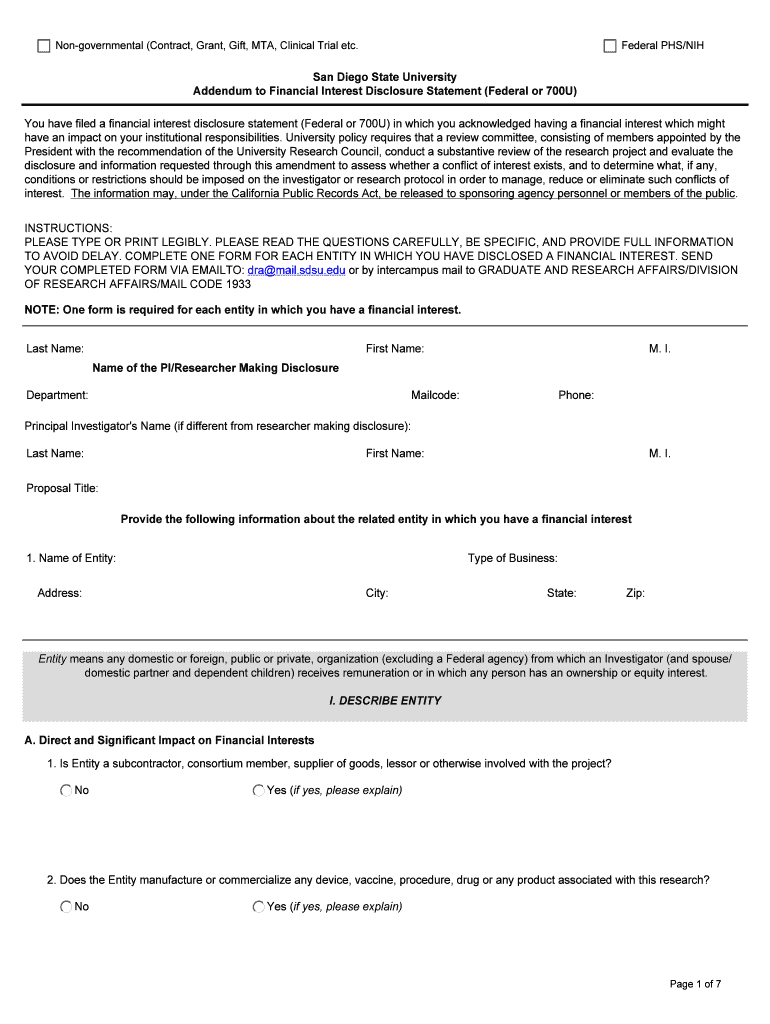 Non-governmental (Contract, Grant, Gift, MTA, Clinical Trial etc.

Federal PHS/NIH

San Diego State University
Addendum to Financial Interest Disclosure Statement (Federal or 700U)

You have filed a financial interest disclosure statement (Federal or 700U) in which you acknowledged having a financial interest which might have an impact on your institutional responsibilities. University policy requires that a review committee, consisting of members appointed by the President with the recommendation of the University Research Council, conduct a substantive review of the research project and evaluate the disclosure and information requested through this amendment to assess whether a conflict of interest exists, and to determine what, if any, conditions or restrictions should be imposed on the investigator or research protocol in order to manage, reduce or eliminate such conflicts of interest. The information may, under the California Public Records Act, be released to sponsoring agency personnel or members of the public.

INSTRUCTIONS:
PLEASE TYPE OR PRINT LEGIBLY. PLEASE READ THE QUESTIONS CAREFULLY, BE SPECIFIC, AND PROVIDE FULL INFORMATION TO AVOID DELAY. COMPLETE ONE FORM FOR EACH ENTITY IN WHICH YOU HAVE DISCLOSED A FINANCIAL INTEREST. SEND YOUR COMPLETED FORM VIA EMAILTO: dra@mail.sdsu.edu or by intercampus mail to GRADUATE AND RESEARCH AFFAIRS/DIVISION OF RESEARCH AFFAIRS/MAIL CODE 1933

NOTE: One form is required for each entity in which you have a financial interest.

Last Name: First Name: M. I.
Name of the PI/Researcher Making Disclosure
Department: Mailcode: Phone:

Principal Investigator's Name (if different from researcher making disclosure):
Last Name: First Name: M. I.

Proposal Title:

Provide the following information about the related entity in which you have a financial interest

1. Name of Entity: Type of Business:
Address: City: State: Zip:

Entity means any domestic or foreign, public or private, organization (excluding a Federal agency) from which an Investigator (and spouse/ domestic partner and dependent children) receives remuneration or in which any person has an ownership or equity interest.

I. DESCRIBE ENTITY

A. Direct and Significant Impact on Financial Interests
1. Is Entity a subcontractor, consortium member, supplier of goods, lessor or otherwise involved with the project?
No Yes (if yes, please explain)

2. Does the Entity manufacture or commercialize any device, vaccine, procedure, drug or any product associated with this research?
No Yes (if yes, please explain)

Page 1 of 7